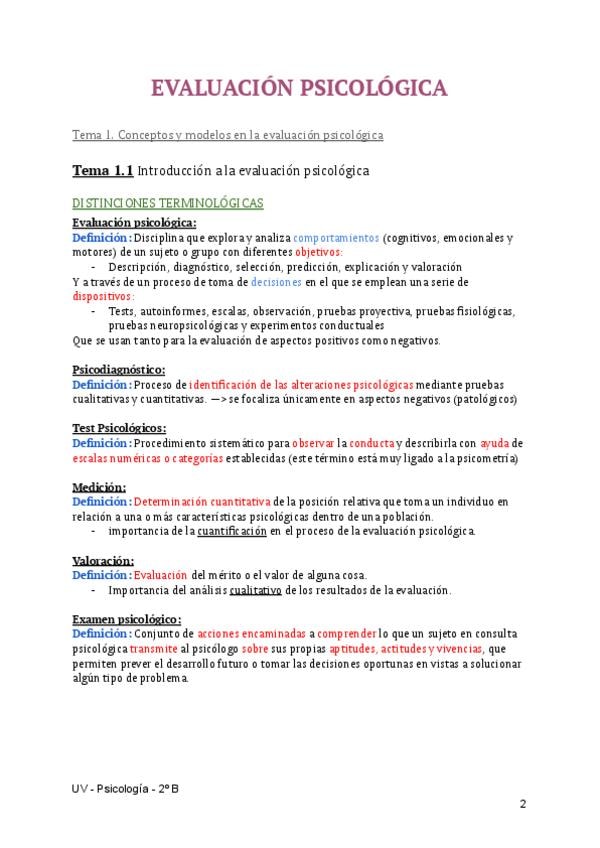 EVALUACIÓN PSICOLÓGICA

Tema 1. Conceptos y modelos en la evaluación psicológica

Tema 1.1 Introducción a la evaluación psicológica

DISTINCIONES TERMINOLÓGICAS

Evaluación psicológica:
Definición: Disciplina que explora y analiza comportamientos (cognitivos, emocionales y motores) de un sujeto o grupo con diferentes objetivos:
- Descripción, diagnóstico, selección, predicción, explicación y valoración
Y a través de un proceso de toma de decisiones en el que se emplean una serie de dispositivos:
- Tests, autoinformes, escalas, observación, pruebas proyectiva, pruebas fisiológicas, pruebas neuropsicológicas y experimentos conductuales
Que se usan tanto para la evaluación de aspectos positivos como negativos.

Psicodiagnóstico:
Definición: Proceso de identificación de las alteraciones psicológicas mediante pruebas cualitativas y cuantitativas. —> se focaliza únicamente en aspectos negativos (patológicos)

Test Psicológicos:
Definición: Procedimiento sistemático para observar la conducta y describirla con ayuda de escalas numéricas o categorías establecidas (este término está muy ligado a la psicometría)

Medición:
Definición: Determinación cuantitativa de la posición relativa que toma un individuo en relación a una o más características psicológicas dentro de una población.
- importancia de la cuantificación en el proceso de la evaluación psicológica.

Valoración:
Definición: Evaluación del mérito o el valor de alguna cosa.
- Importancia del análisis cualitativo de los resultados de la evaluación.

Examen psicológico:
Definición: Conjunto de acciones encaminadas a comprender lo que un sujeto en consulta psicológica transmite al psicólogo sobre sus propias aptitudes, actitudes y vivencias, que permiten prever el desarrollo futuro o tomar las decisiones oportunas en vistas a solucionar algún tipo de problema.

UV - Psicología - 2º B

2